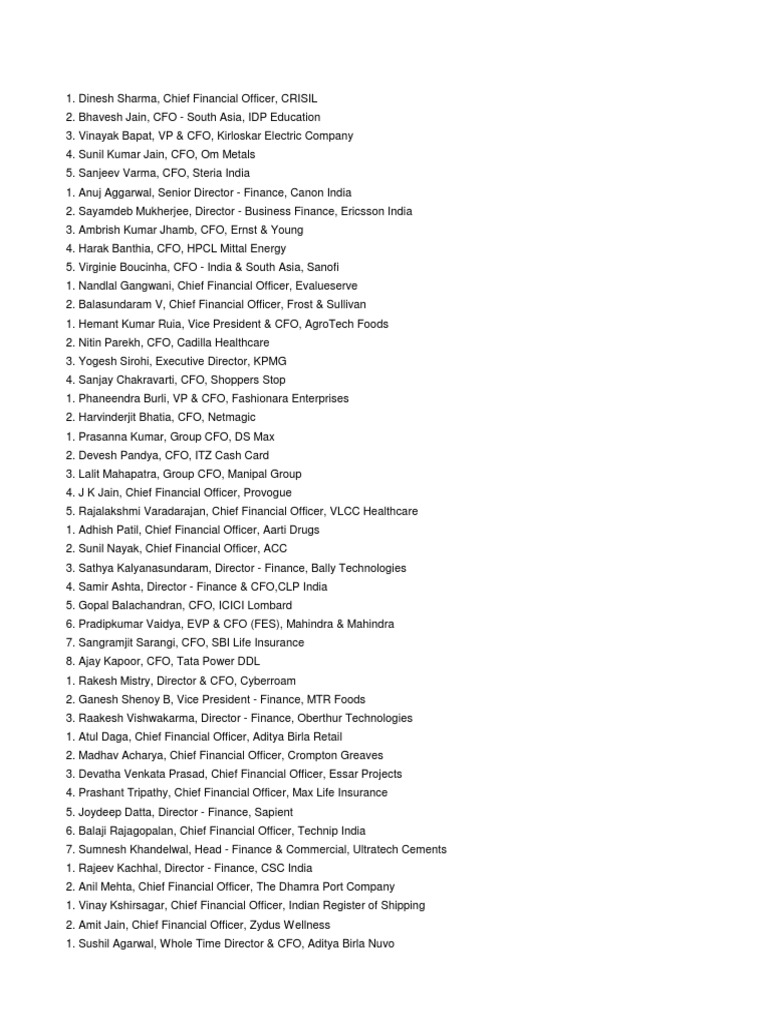 1. Dinesh Sharma, Chief Financial Officer, CRISIL
2. Bhavesh Jain, CFO - South Asia, IDP Education
3. Vinayak Bapat, VP & CFO, Kirloskar Electric Company
4. Sunil Kumar Jain, CFO, Om Metals
5. Sanjeev Varma, CFO, Steria India
1. Anuj Aggarwal, Senior Director - Finance, Canon India
2. Sayamdeb Mukherjee, Director - Business Finance, Ericsson India
3. Ambrish Kumar Jhamb, CFO, Ernst & Young
4. Harak Banthia, CFO, HPCL Mittal Energy
5. Virginie Boucinha, CFO - India & South Asia, Sanofi
1. Nandlal Gangwani, Chief Financial Officer, Evalueserve
2. Balasundaram V, Chief Financial Officer, Frost & Sullivan
1. Hemant Kumar Ruia, Vice President & CFO, AgroTech Foods
2. Nitin Parekh, CFO, Cadilla Healthcare
3. Yogesh Sirohi, Executive Director, KPMG
4. Sanjay Chakravarti, CFO, Shoppers Stop
1. Phaneendra Burli, VP & CFO, Fashionara Enterprises
2. Harvinderjit Bhatia, CFO, Netmagic
1. Prasanna Kumar, Group CFO, DS Max
2. Devesh Pandya, CFO, ITZ Cash Card
3. Lalit Mahapatra, Group CFO, Manipal Group
4. J K Jain, Chief Financial Officer, Provogue
5. Rajalakshmi Varadarajan, Chief Financial Officer, VLCC Healthcare
1. Adhish Patil, Chief Financial Officer, Aarti Drugs
2. Sunil Nayak, Chief Financial Officer, ACC
3. Sathya Kalyanasundaram, Director - Finance, Bally Technologies
4. Samir Ashta, Director - Finance & CFO,CLP India
5. Gopal Balachandran, CFO, ICICI Lombard
6. Pradipkumar Vaidya, EVP & CFO (FES), Mahindra & Mahindra
7. Sangramjit Sarangi, CFO, SBI Life Insurance
8. Ajay Kapoor, CFO, Tata Power DDL
1. Rakesh Mistry, Director & CFO, Cyberroam
2. Ganesh Shenoy B, Vice President - Finance, MTR Foods
3. Raakesh Vishwakarma, Director - Finance, Oberthur Technologies
1. Atul Daga, Chief Financial Officer, Aditya Birla Retail
2. Madhav Acharya, Chief Financial Officer, Crompton Greaves
3. Devatha Venkata Prasad, Chief Financial Officer, Essar Projects
4. Prashant Tripathy, Chief Financial Officer, Max Life Insurance
5. Joydeep Datta, Director - Finance, Sapient
6. Balaji Rajagopalan, Chief Financial Officer, Technip India
7. Sumnesh Khandelwal, Head - Finance & Commercial, Ultratech Cements
1. Rajeev Kachhal, Director - Finance, CSC India
2. Anil Mehta, Chief Financial Officer, The Dhamra Port Company
1. Vinay Kshirsagar, Chief Financial Officer, Indian Register of Shipping
2. Amit Jain, Chief Financial Officer, Zydus Wellness
1. Sushil Agarwal, Whole Time Director & CFO, Aditya Birla Nuvo